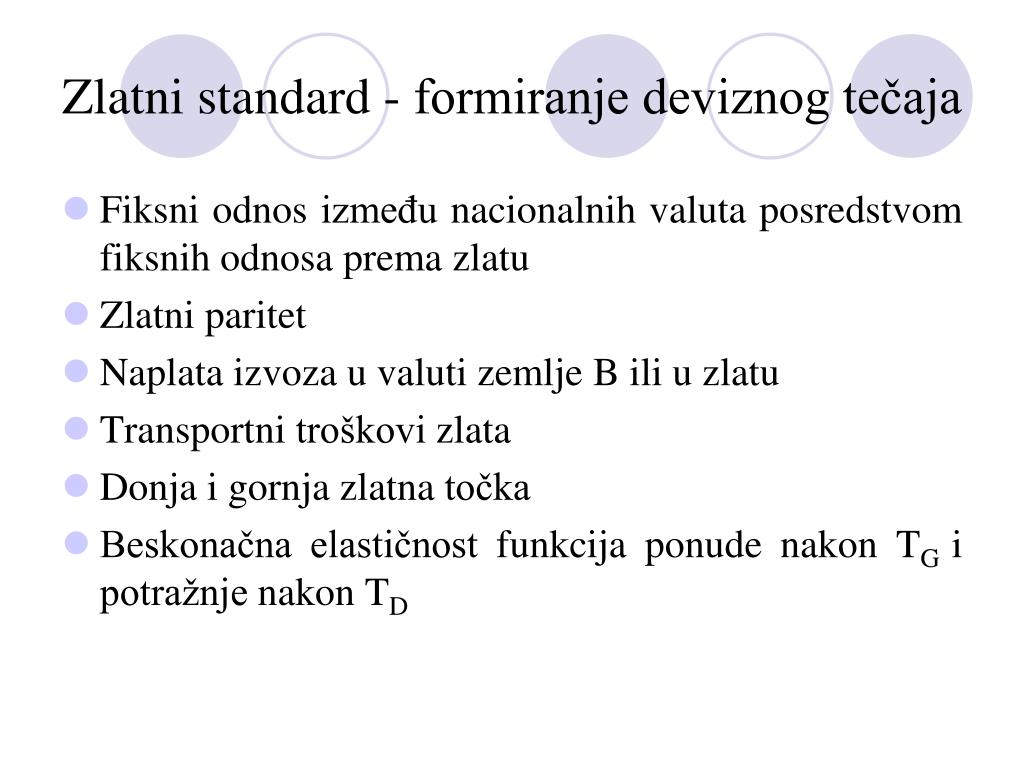 Zlatni standard - formiranje deviznog tečaja

- Fiksni odnos između nacionalnih valuta posredstvom fiksnih odnosa prema zlatu
- Zlatni paritet
- Naplata izvoza u valuti zemlje B ili u zlatu
- Transportni troškovi zlata
- Donja i gornja zlatna točka
- Beskonačna elastičnost funkcija ponude nakon $T_G$ i potražnje nakon $T_D$